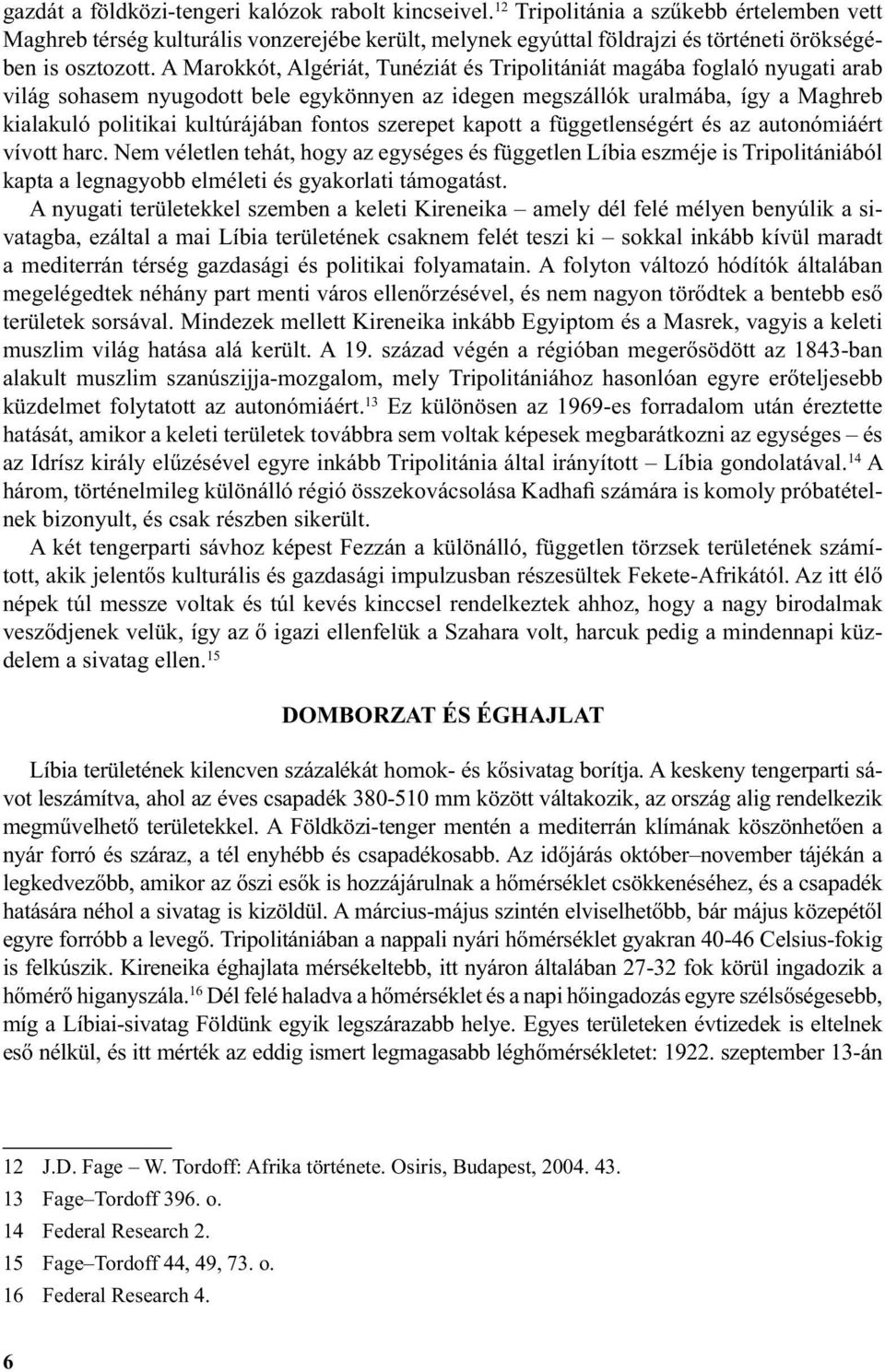 gazdát a földközi-tengeri kalózok rabolt kincseivel.$^{12}$ Tripolitánia a szűkebb értelemben vett Maghreb térség kulturális vonzerejébe került, melynek egyúttal földrajzi és történeti örökségében is osztozott. A Marokkót, Algériát, Tunéziát és Tripolitániát magába foglaló nyugati arab világ sohasem nyugodott bele egykönnyen az idegen megszállók uralmába, így a Maghreb kialakuló politikai kultúrájában fontos szerepet kapott a függetlenségért és az autonómiáért vívott harc. Nem véletlen tehát, hogy az egységes és független Líbia eszméje is Tripolitániából kapta a legnagyobb elméleti és gyakorlati támogatást.

A nyugati területekkel szemben a keleti Kireneika – amely dél felé mélyen benyúlik a sivatagba, ezáltal a mai Líbia területének csaknem felét teszi ki – sokkal inkább kívül maradt a mediterrán térség gazdasági és politikai folyamatain. A folyton változó hódítók általában megelégedtek néhány part menti város ellenőrzésével, és nem nagyon törődtek a bentebb eső területek sorsával. Mindezek mellett Kireneika inkább Egyiptom és a Masrek, vagyis a keleti muszlim világ hatása alá került. A 19. század végén a régióban megerősödött az 1843-ban alakult muszlim szanúszijja-mozgalom, mely Tripolitániához hasonlóan egyre erőteljesebb küzdelmet folytatott az autonómiáért.$^{13}$ Ez különösen az 1969-es forradalom után éreztette hatását, amikor a keleti területek továbbra sem voltak képesek megbarátkozni az egységes – és az Idrísz király elűzésével egyre inkább Tripolitánia által irányított – Líbia gondolatával.$^{14}$ A három, történelmileg különálló régió összekovácsolása Kadhafi számára is komoly próbatételnek bizonyult, és csak részben sikerült.

A két tengerparti sávhoz képest Fezzán a különálló, független törzsek területének számított, akik jelentős kulturális és gazdasági impulzusban részesültek Fekete-Afrikától. Az itt élő népek túl messze voltak és túl kevés kinccsel rendelkeztek ahhoz, hogy a nagy birodalmak vesződjenek velük, így az ő igazi ellenfelük a Szahara volt, harcuk pedig a mindennapi küzdelem a sivatag ellen.$^{15}$

DOMBORZAT ÉS ÉGHAJLAT

Líbia területének kilencven százalékát homok- és kősivatag borítja. A keskeny tengerparti sávot leszámítva, ahol az éves csapadék 380-510 mm között váltakozik, az ország alig rendelkezik megművelhető területekkel. A Földközi-tenger mentén a mediterrán klímának köszönhetően a nyár forró és száraz, a tél enyhébb és csapadékosabb. Az időjárás október–november tájékán a legkedvezőbb, amikor az őszi esők is hozzájárulnak a hőmérséklet csökkenéséhez, és a csapadék hatására néhol a sivatag is kizöldül. A március-május szintén elviselhetőbb, bár május közepétől egyre forróbb a levegő. Tripolitániában a nappali nyári hőmérséklet gyakran 40-46 Celsius-fokig is felkúszik. Kireneika éghajlata mérsékeltebb, itt nyáron általában 27-32 fok körül ingadozik a hőmérő higanyszála.$^{16}$ Dél felé haladva a hőmérséklet és a napi hőingadozás egyre szélsőségesebb, míg a Líbiai-sivatag Földünk egyik legszárazabb helye. Egyes területeken évtizedek is eltelnek eső nélkül, és itt mérték az eddig ismert legmagasabb léghőmérsékletet: 1922. szeptember 13-án

12 J.D. Fage – W. Tordoff: Afrika története. Osiris, Budapest, 2004. 43.
13 Fage–Tordoff 396. o.
14 Federal Research 2.
15 Fage–Tordoff 44, 49, 73. o.
16 Federal Research 4.

6